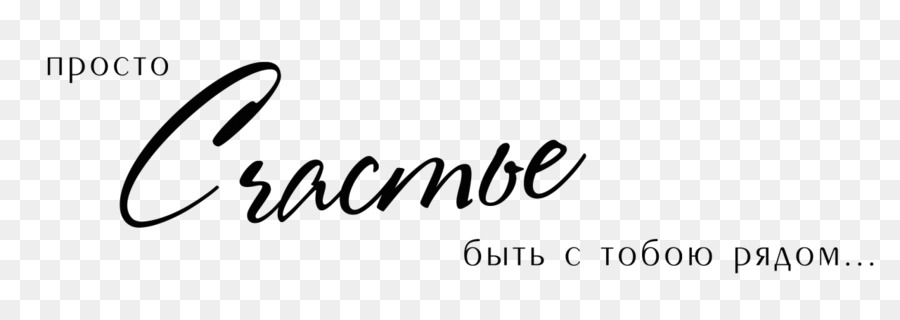 просто
Счастье
быть с тобою рядом...